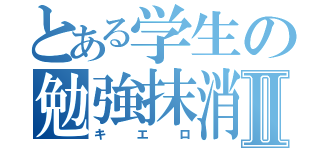 とある学生の
勉強抹消Ⅱ
キエロ